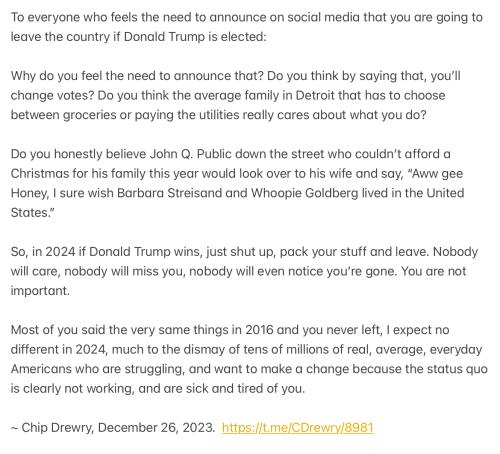 To everyone who feels the need to announce on social media that you are going to leave the country if Donald Trump is elected:

Why do you feel the need to announce that? Do you think by saying that, you'll change votes? Do you think the average family in Detroit that has to choose between groceries or paying the utilities really cares about what you do?

Do you honestly believe John Q. Public down the street who couldn't afford a Christmas for his family this year would look over to his wife and say, "Aww gee Honey, I sure wish Barbara Streisand and Whoopie Goldberg lived in the United States."

So, in 2024 if Donald Trump wins, just shut up, pack your stuff and leave. Nobody will care, nobody will miss you, nobody will even notice you're gone. You are not important.

Most of you said the very same things in 2016 and you never left, I expect no different in 2024, much to the dismay of tens of millions of real, average, everyday Americans who are struggling, and want to make a change because the status quo is clearly not working, and are sick and tired of you.

~ Chip Drewry, December 26, 2023. https://t.me/CDrewry/8981